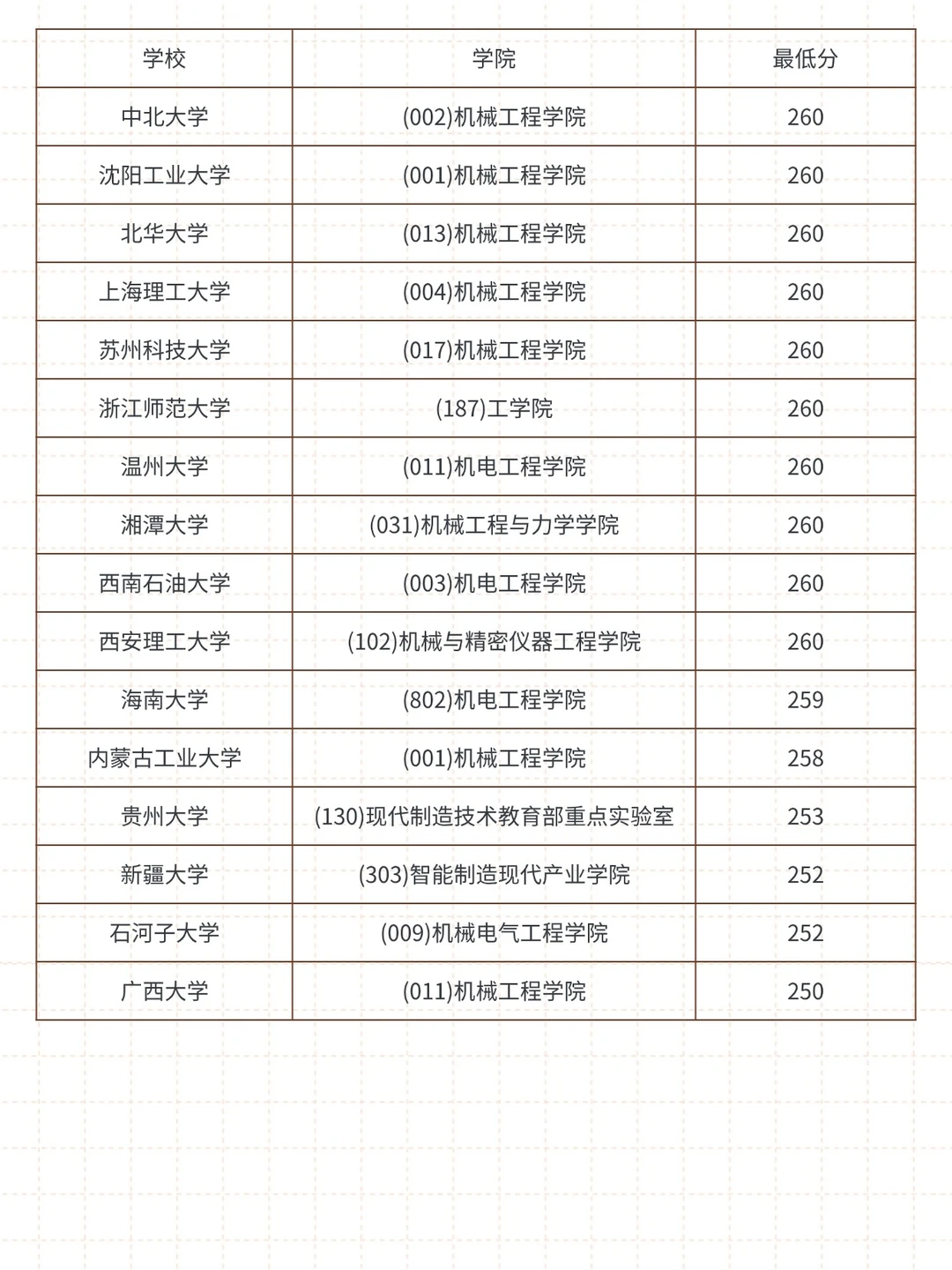 | 学校 | 学院 | 最低分 |
|---|---|---|
| 中北大学 | (002)机械工程学院 | 260 |
| 沈阳工业大学 | (001)机械工程学院 | 260 |
| 北华大学 | (013)机械工程学院 | 260 |
| 上海理工大学 | (004)机械工程学院 | 260 |
| 苏州科技大学 | (017)机械工程学院 | 260 |
| 浙江师范大学 | (187)工学院 | 260 |
| 温州大学 | (011)机电工程学院 | 260 |
| 湘潭大学 | (031)机械工程与力学学院 | 260 |
| 西南石油大学 | (003)机电工程学院 | 260 |
| 西安理工大学 | (102)机械与精密仪器工程学院 | 260 |
| 海南大学 | (802)机电工程学院 | 259 |
| 内蒙古工业大学 | (001)机械工程学院 | 258 |
| 贵州大学 | (130)现代制造技术教育部重点实验室 | 253 |
| 新疆大学 | (303)智能制造现代产业学院 | 252 |
| 石河子大学 | (009)机械电气工程学院 | 252 |
| 广西大学 | (011)机械工程学院 | 250 |